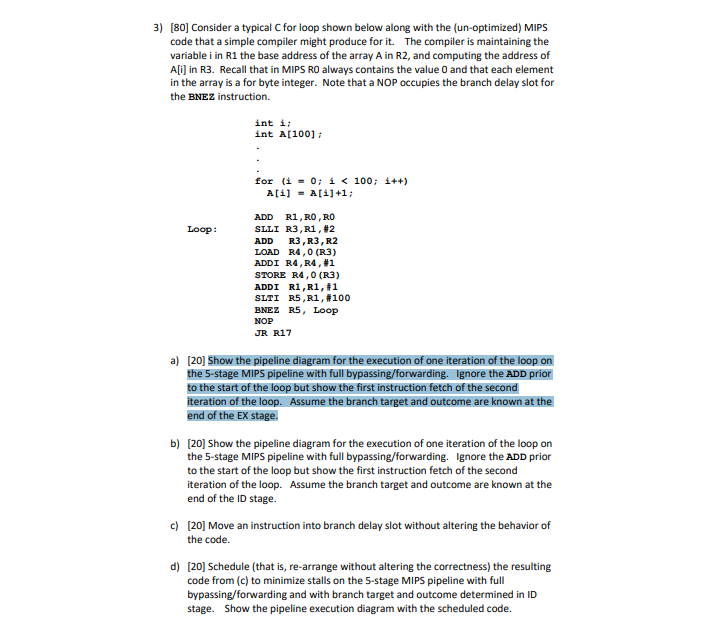 3) [80] Consider a typical C for loop shown below along with the (un-optimized) MIPS code that a simple compiler might produce for it. The compiler is maintaining the variable i in R1 the base address of the array A in R2, and computing the address of A[i] in R3. Recall that in MIPS R0 always contains the value 0 and that each element in the array is a for byte integer. Note that a NOP occupies the branch delay slot for the BNEZ instruction.

int i;
int A[100];
.
.
.
for (i = 0; i < 100; i++)
A[i] = A[i]+1;

ADD R1,R0,R0
Loop: SLLI R3,R1,#2
ADD R3,R3,R2
LOAD R4,0(R3)
ADDI R4,R4,#1
STORE R4,0(R3)
ADDI R1,R1,#1
SLTI R5,R1,#100
BNEZ R5, Loop
NOP
JR R17

a) [20] Show the pipeline diagram for the execution of one iteration of the loop on the 5-stage MIPS pipeline with full bypassing/forwarding. Ignore the ADD prior to the start of the loop but show the first instruction fetch of the second iteration of the loop. Assume the branch target and outcome are known at the end of the EX stage.

b) [20] Show the pipeline diagram for the execution of one iteration of the loop on the 5-stage MIPS pipeline with full bypassing/forwarding. Ignore the ADD prior to the start of the loop but show the first instruction fetch of the second iteration of the loop. Assume the branch target and outcome are known at the end of the ID stage.

c) [20] Move an instruction into branch delay slot without altering the behavior of the code.

d) [20] Schedule (that is, re-arrange without altering the correctness) the resulting code from (c) to minimize stalls on the 5-stage MIPS pipeline with full bypassing/forwarding and with branch target and outcome determined in ID stage. Show the pipeline execution diagram with the scheduled code.